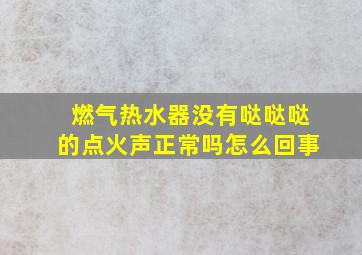 燃气热水器没有哒哒哒的点火声正常吗怎么回事